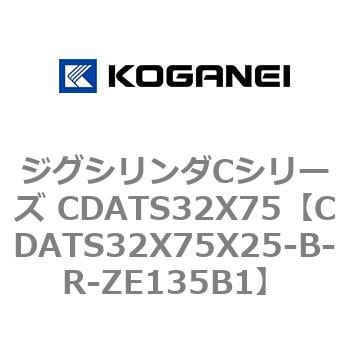 KOGANEI

ジグシリンダCシリーズ CDATS32X75【CDATS32X75X25-B-R-ZE135B1】